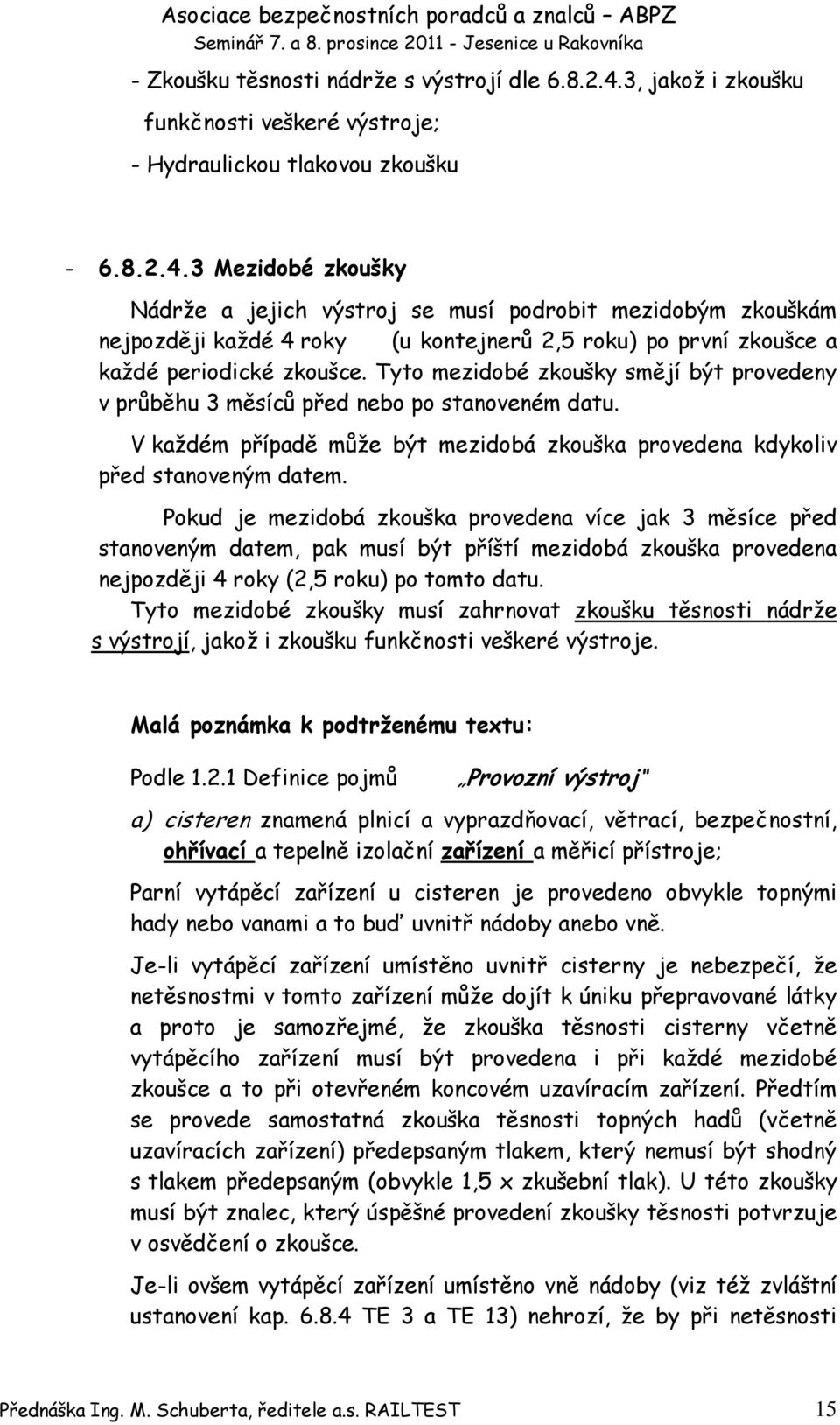 Asociace bezpečnostních poradců a znalců – ABPZ
Seminář 7. a 8. prosince 2011 - Jesenice u Rakovníka

- Zkoušku těsnosti nádrže s výstrojí dle 6.8.2.4.3, jakož i zkoušku funkčnosti veškeré výstroje;

- Hydraulickou tlakovou zkoušku

- 6.8.2.4.3 Mezidobé zkoušky

Nádrže a jejich výstroj se musí podrobit mezidobým zkouškám nejpozději každé 4 roky (u kontejnerů 2,5 roku) po první zkoušce a každé periodické zkoušce. Tyto mezidobé zkoušky smějí být provedeny v průběhu 3 měsíců před nebo po stanoveném datu.

V každém případě může být mezidobá zkouška provedena kdykoliv před stanoveným datem.

Pokud je mezidobá zkouška provedena více jak 3 měsíce před stanoveným datem, pak musí být příští mezidobá zkouška provedena nejpozději 4 roky (2,5 roku) po tomto datu.

Tyto mezidobé zkoušky musí zahrnovat zkoušku těsnosti nádrže s výstrojí, jakož i zkoušku funkčnosti veškeré výstroje.

Malá poznámka k podtrženému textu:

Podle 1.2.1 Definice pojmů „Provozní výstroj"

a) cisteren znamená plnicí a vyprazdňovací, větrací, bezpečnostní, ohřívací a tepelně izolační zařízení a měřicí přístroje;

Parní vytápěcí zařízení u cisteren je provedeno obvykle topnými hady nebo vanami a to buď uvnitř nádoby anebo vně.

Je-li vytápěcí zařízení umístěno uvnitř cisterny je nebezpečí, že netěsnostmi v tomto zařízení může dojít k úniku přepravované látky a proto je samozřejmé, že zkouška těsnosti cisterny včetně vytápěcího zařízení musí být provedena i při každé mezidobé zkoušce a to při otevřeném koncovém uzavíracím zařízení. Předtím se provede samostatná zkouška těsnosti topných hadů (včetně uzavíracích zařízení) předepsaným tlakem, který nemusí být shodný s tlakem předepsaným (obvykle 1,5 x zkušební tlak). U této zkoušky musí být znalec, který úspěšné provedení zkoušky těsnosti potvrzuje v osvědčení o zkoušce.

Je-li ovšem vytápěcí zařízení umístěno vně nádoby (viz též zvláštní ustanovení kap. 6.8.4 TE 3 a TE 13) nehrozí, že by při netěsnosti

Přednáška Ing. M. Schuberta, ředitele a.s. RAILTEST 15